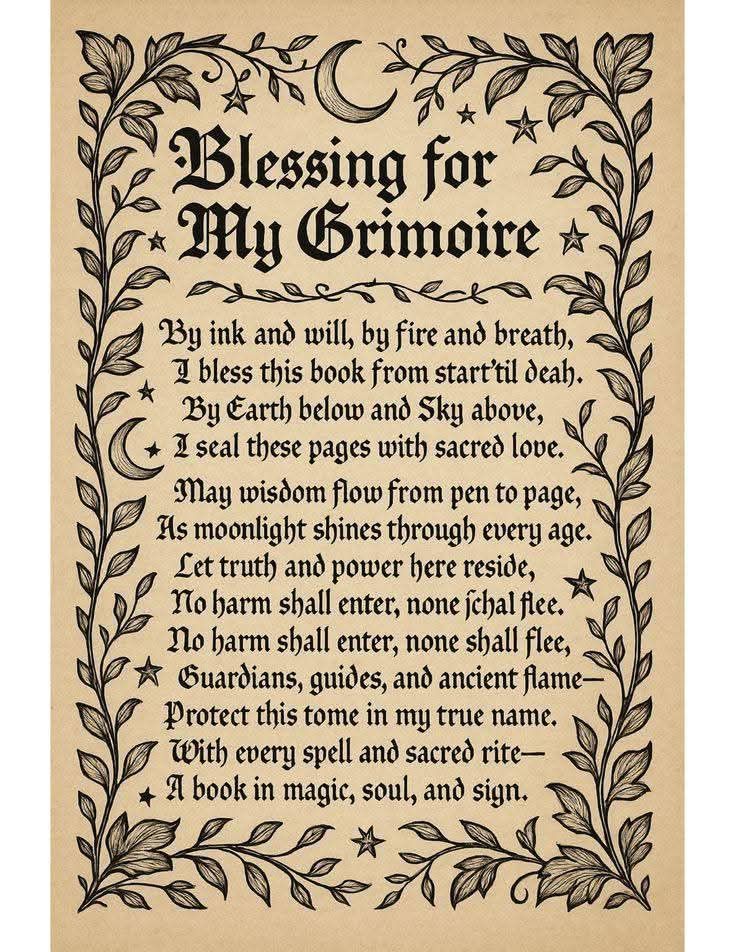 Blessing for My Grimoire

By ink and will, by fire and breath,
I bless this book from start'til deah.
By Earth below and Sky above,
I seal these pages with sacred love.

May wisdom flow from pen to page,
As moonlight shines through every age.
Let truth and power here reside,
No harm shall enter, none ſchal flee.
No harm shall enter, none shall flee,
Guardians, guides, and ancient flame—
Protect this tome in my true name.
With every spell and sacred rite—
A book in magic, soul, and sign.